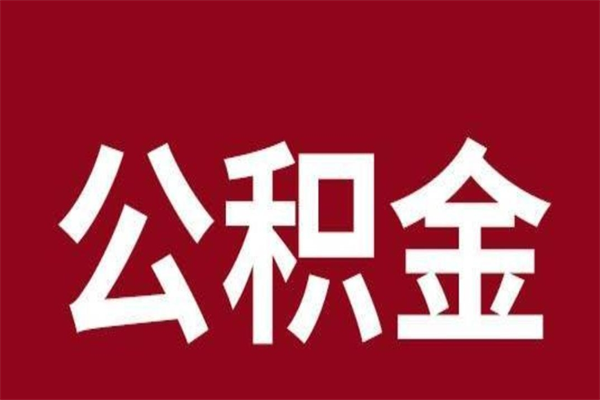 公积金